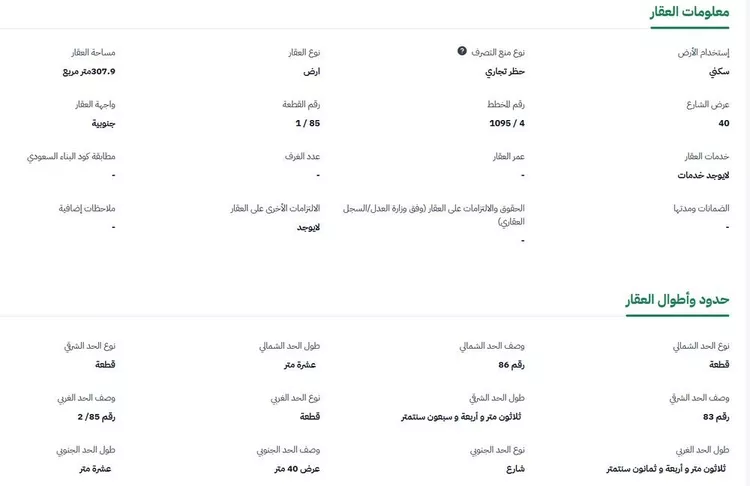 معلومات العقار

إستخدام الأرض
سكني

نوع منع التصرف
حظر تجاري

نوع العقار
ارض

مساحة العقار
307.9متر مربع

عرض الشارع
40

رقم المخطط
4 / 1095

رقم القطعة
85 / 1

واجهة العقار
جنوبية

خدمات العقار
لايوجد خدمات

عمر العقار
-

عدد الغرف
-

مطابقة كود البناء السعودي
-

الضمانات ومدتها
-

الحقوق والالتزامات على العقار (وفق وزارة العدل/السجل العقاري)
-

الالتزامات الأخرى على العقار
لايوجد

ملاحظات إضافية
-

حدود وأطوال العقار

نوع الحد الشمالي
قطعة

وصف الحد الشمالي
رقم 86

طول الحد الشمالي
عشرة متر

نوع الحد الشرقي
قطعة

وصف الحد الشرقي
رقم 83

طول الحد الشرقي
ثلاثون متر و أربعة و سبعون سنتمتر

نوع الحد الغربي
قطعة

وصف الحد الغربي
رقم 85/ 2

طول الحد الغربي
ثلاثون متر و أربعة و ثمانون سنتمتر

نوع الحد الجنوبي
شارع

وصف الحد الجنوبي
عرض 40 متر

طول الحد الجنوبي
عشرة متر